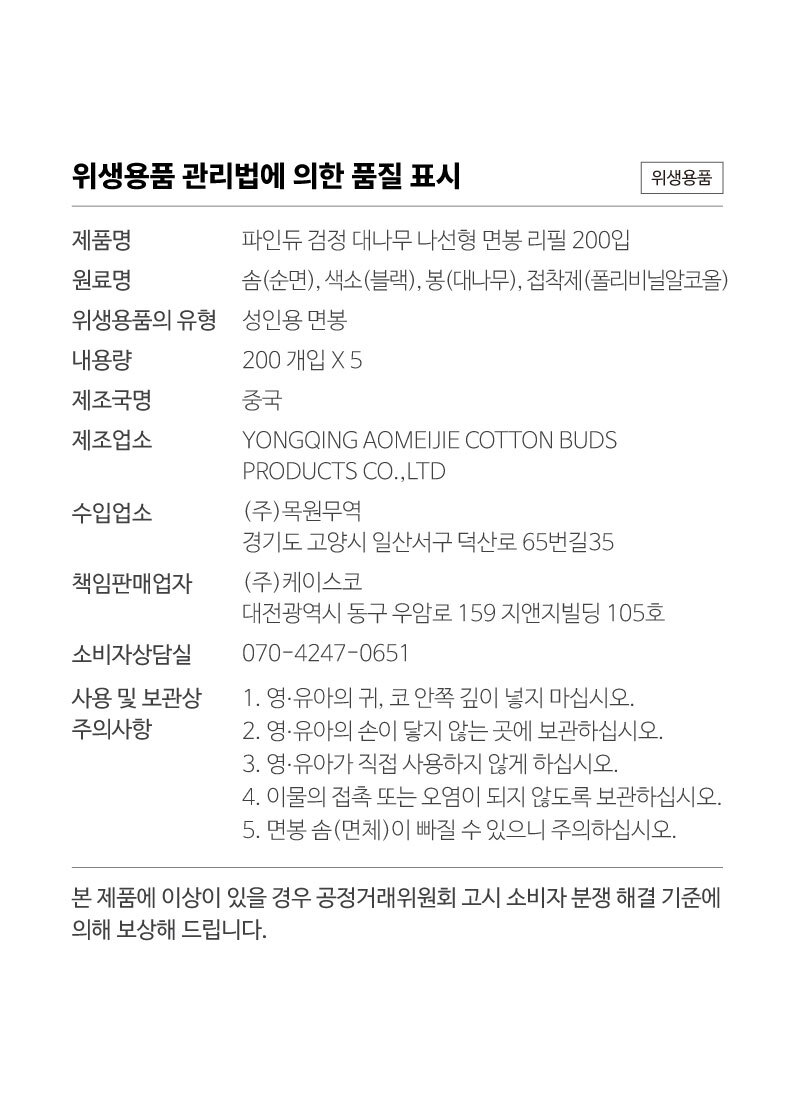 위생용품 관리법에 의한 품질 표시

위생용품

제품명
파인듀 검정 대나무 나선형 면봉 리필 200입

원료명
솜(순면), 색소(블랙), 봉(대나무), 접착제(폴리비닐알코올)

위생용품의 유형
성인용 면봉

내용량
200 개입 X 5

제조국명
중국

제조업소
YONGQING AOMEIJIE COTTON BUDS PRODUCTS CO.,LTD

수입업소
(주)목원무역
경기도 고양시 일산서구 덕산로 65번길35

책임판매업자
(주)케이스코
대전광역시 동구 우암로 159 지앤지빌딩 105호

소비자상담실
070-4247-0651

사용 및 보관상 주의사항
1. 영·유아의 귀, 코 안쪽 깊이 넣지 마십시오.
2. 영·유아의 손이 닿지 않는 곳에 보관하십시오.
3. 영·유아가 직접 사용하지 않게 하십시오.
4. 이물의 접촉 또는 오염이 되지 않도록 보관하십시오.
5. 면봉 솜(면체)이 빠질 수 있으니 주의하십시오.

본 제품에 이상이 있을 경우 공정거래위원회 고시 소비자 분쟁 해결 기준에 의해 보상해 드립니다.